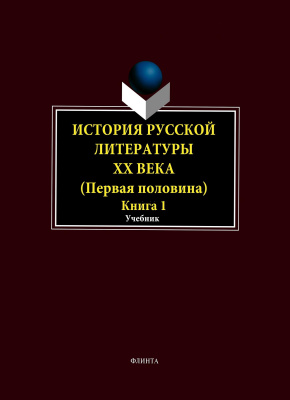 ИСТОРИЯ РУССКОЙ ЛИТЕРАТУРЫ XX ВЕКА
(Первая половина)
Книга 1
Учебник

ФЛИНТА